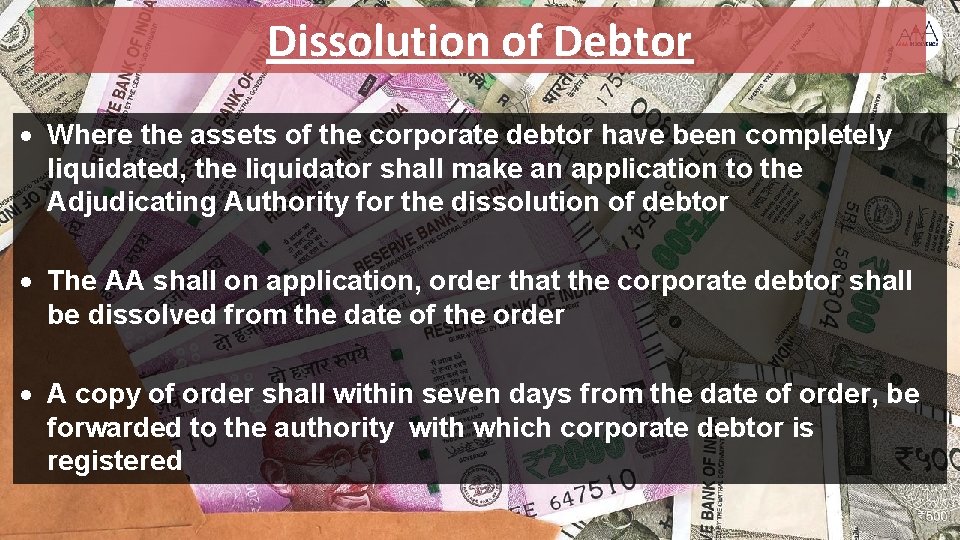 Dissolution of Debtor

• Where the assets of the corporate debtor have been completely liquidated, the liquidator shall make an application to the Adjudicating Authority for the dissolution of debtor

• The AA shall on application, order that the corporate debtor shall be dissolved from the date of the order

• A copy of order shall within seven days from the date of order, be forwarded to the authority with which corporate debtor is registered